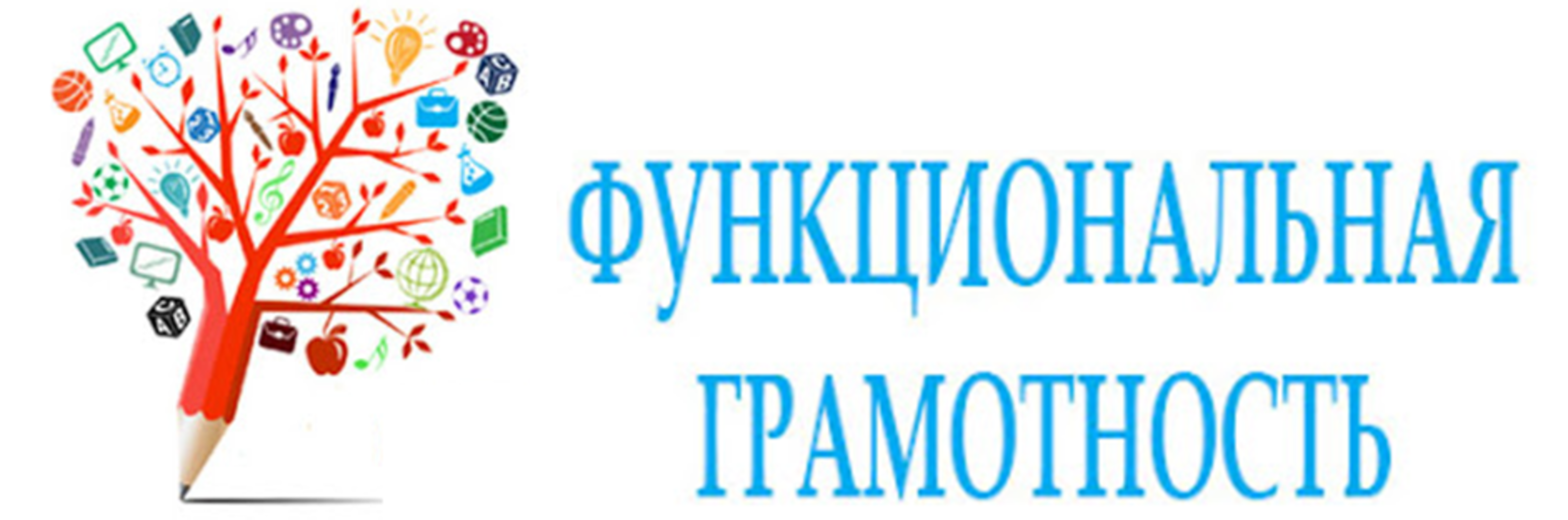 ФУНКЦИОНАЛЬНАЯ
ГРАМОТНОСТЬ